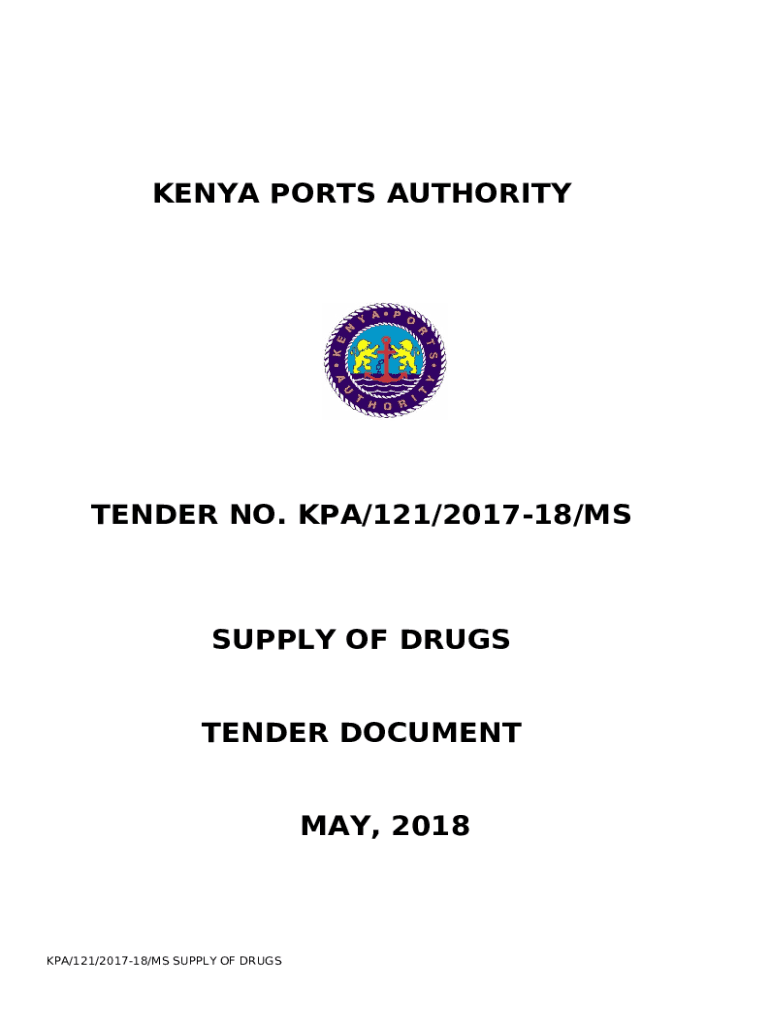 KENYA PORTS AUTHORITY

TENDER NO. KPA/121/2017-18/MS

SUPPLY OF DRUGS

TENDER DOCUMENT

MAY, 2018

KPA/121/2017-18/MS SUPPLY OF DRUGS